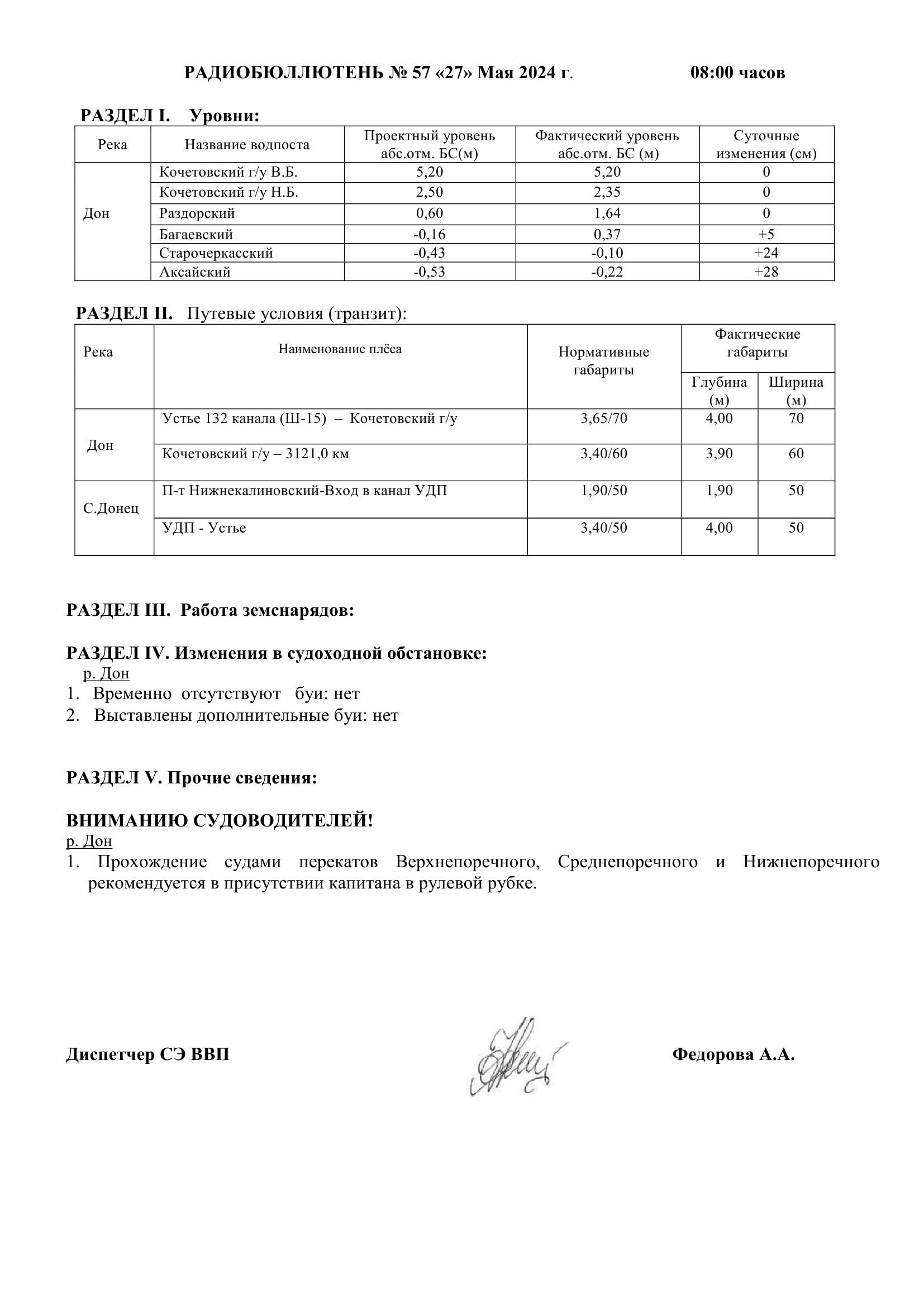 РАДИОБЮЛЛЮТЕНЬ № 57 «27» Мая 2024 г. 08:00 часов

РАЗДЕЛ I. Уровни:

| Река | Название водпоста | Проектный уровень абс.отм. БС(м) | Фактический уровень абс.отм. БС (м) | Суточные изменения (см) |
|---|---|---|---|---|
| Дон | Кочетовский г/у В.Б. | 5,20 | 5,20 | 0 |
| | Кочетовский г/у Н.Б. | 2,50 | 2,35 | 0 |
| | Раздорский | 0,60 | 1,64 | 0 |
| | Багаевский | -0,16 | 0,37 | +5 |
| | Старочеркасский | -0,43 | -0,10 | +24 |
| | Аксайский | -0,53 | -0,22 | +28 |

РАЗДЕЛ II. Путевые условия (транзит):

| Река | Наименование плёса | Нормативные габариты | Фактические габариты Глубина (м) | Фактические габариты Ширина (м) |
|---|---|---|---|---|
| Дон | Устье 132 канала (Ш-15) – Кочетовский г/у | 3,65/70 | 4,00 | 70 |
| | Кочетовский г/у – 3121,0 км | 3,40/60 | 3,90 | 60 |
| С.Донец | П-т Нижнекалиновский-Вход в канал УДП | 1,90/50 | 1,90 | 50 |
| | УДП - Устье | 3,40/50 | 4,00 | 50 |

РАЗДЕЛ III. Работа земснарядов:

РАЗДЕЛ IV. Изменения в судоходной обстановке:
р. Дон
1. Временно отсутствуют буи: нет
2. Выставлены дополнительные буи: нет

РАЗДЕЛ V. Прочие сведения:

ВНИМАНИЮ СУДОВОДИТЕЛЕЙ!
р. Дон
1. Прохождение судами перекатов Верхнепоречного, Среднепоречного и Нижнепоречного рекомендуется в присутствии капитана в рулевой рубке.

Диспетчер СЭ ВВП Федорова А.А.